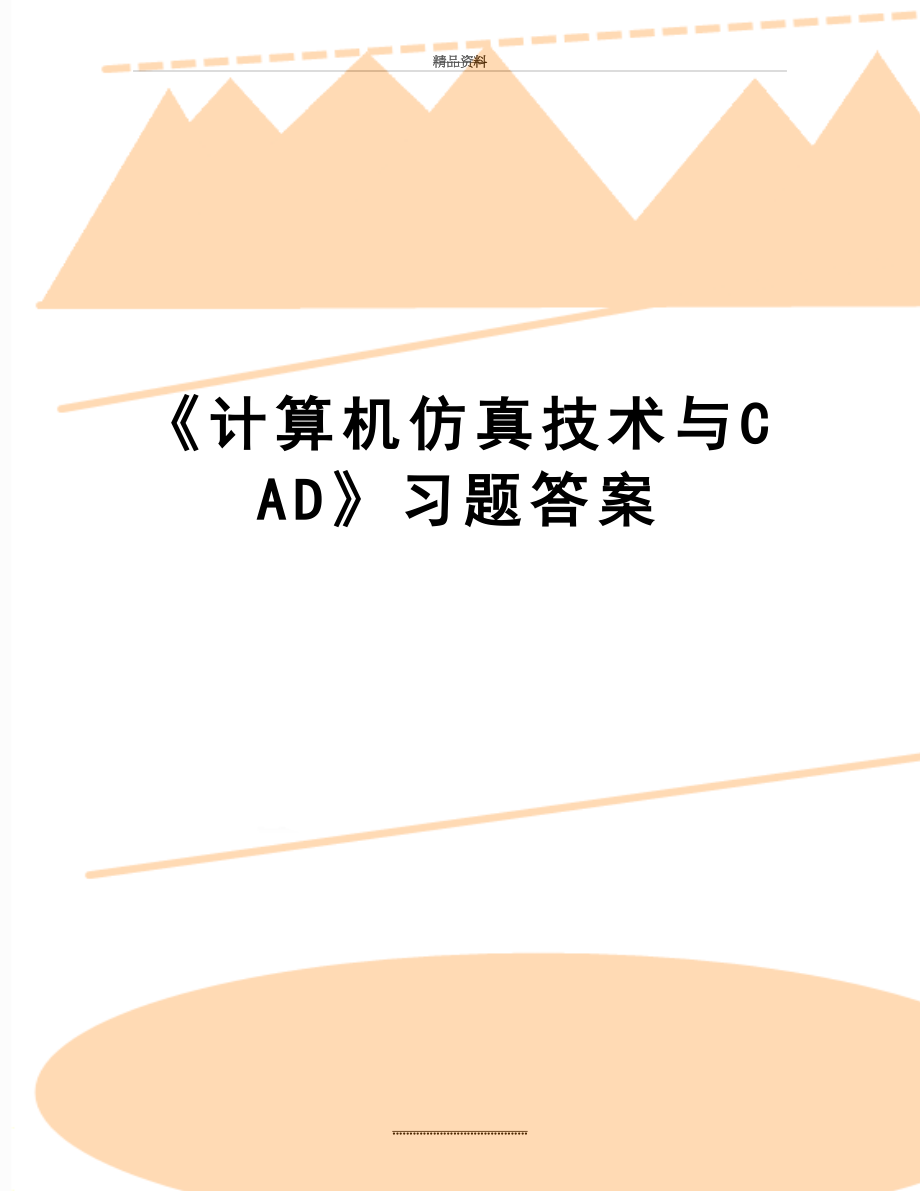 精品资料

《计算机仿真技术与CAD》习题答案